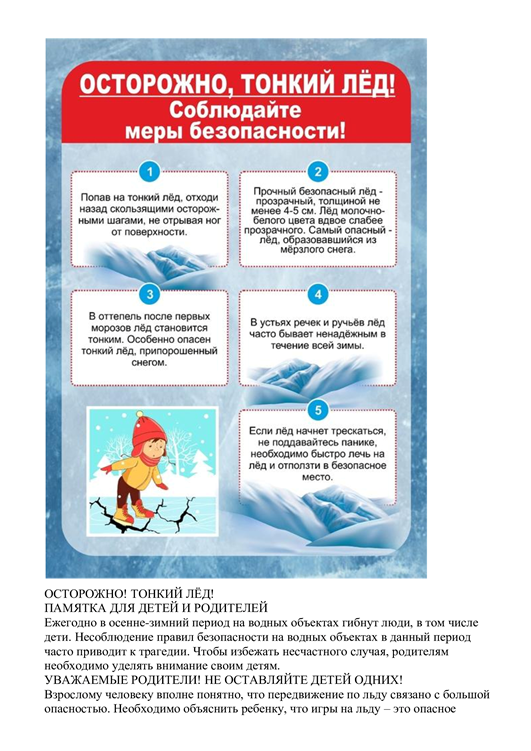 ОСТОРОЖНО, ТОНКИЙ ЛЁД!
Соблюдайте меры безопасности!

1
Попав на тонкий лёд, отходи назад скользящими осторожными шагами, не отрывая ног от поверхности.

2
Прочный безопасный лёд - прозрачный, толщиной не менее 4-5 см. Лёд молочно-белого цвета вдвое слабее прозрачного. Самый опасный - лёд, образовавшийся из мёрзлого снега.

3
В оттепель после первых морозов лёд становится тонким. Особенно опасен тонкий лёд, припорошенный снегом.

4
В устьях речек и ручьёв лёд часто бывает ненадёжным в течение всей зимы.

5
Если лёд начнет трескаться, не поддавайтесь панике, необходимо быстро лечь на лёд и отползти в безопасное место.

ОСТОРОЖНО! ТОНКИЙ ЛЁД!
ПАМЯТКА ДЛЯ ДЕТЕЙ И РОДИТЕЛЕЙ
Ежегодно в осенне-зимний период на водных объектах гибнут люди, в том числе дети. Несоблюдение правил безопасности на водных объектах в данный период часто приводит к трагедии. Чтобы избежать несчастного случая, родителям необходимо уделять внимание своим детям.
УВАЖАЕМЫЕ РОДИТЕЛИ! НЕ ОСТАВЛЯЙТЕ ДЕТЕЙ ОДНИХ!
Взрослому человеку вполне понятно, что передвижение по льду связано с большой опасностью. Необходимо объяснить ребенку, что игры на льду – это опасное